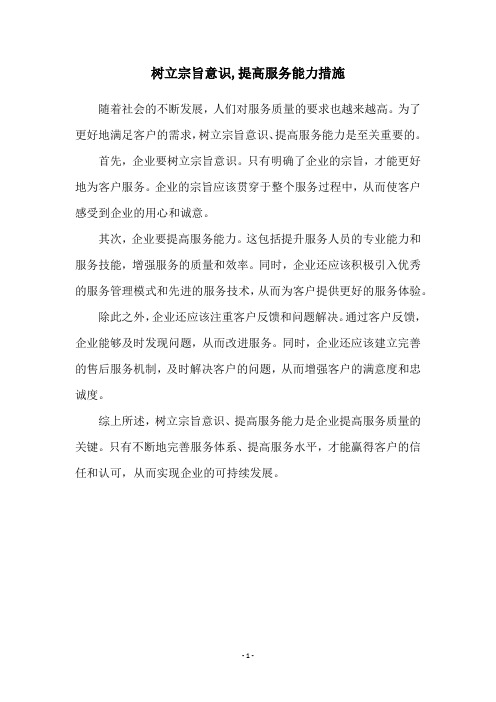 树立宗旨意识,提高服务能力措施

随着社会的不断发展，人们对服务质量的要求也越来越高。为了更好地满足客户的需求，树立宗旨意识、提高服务能力是至关重要的。

首先，企业要树立宗旨意识。只有明确了企业的宗旨，才能更好地为客户服务。企业的宗旨应该贯穿于整个服务过程中，从而使客户感受到企业的用心和诚意。

其次，企业要提高服务能力。这包括提升服务人员的专业能力和服务技能，增强服务的质量和效率。同时，企业还应该积极引入优秀的服务管理模式和先进的服务技术，从而为客户提供更好的服务体验。

除此之外，企业还应该注重客户反馈和问题解决。通过客户反馈，企业能够及时发现问题，从而改进服务。同时，企业还应该建立完善的售后服务机制，及时解决客户的问题，从而增强客户的满意度和忠诚度。

综上所述，树立宗旨意识、提高服务能力是企业提高服务质量的关键。只有不断地完善服务体系、提高服务水平，才能赢得客户的信任和认可，从而实现企业的可持续发展。

- 1 -